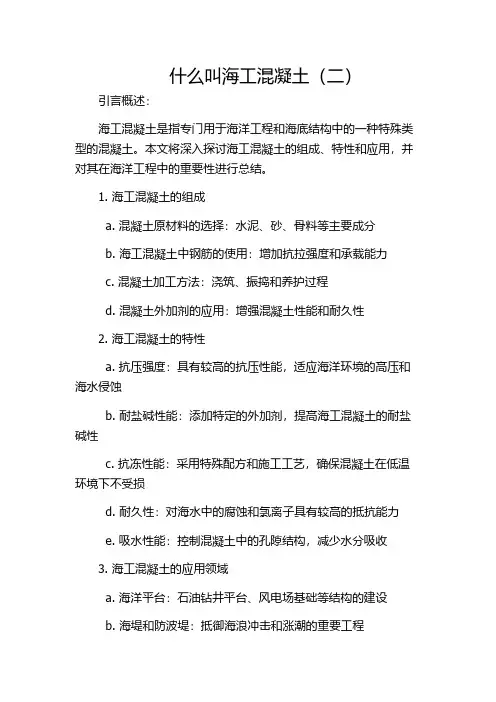 什么叫海工混凝土（二）

引言概述：

海工混凝土是指专门用于海洋工程和海底结构中的一种特殊类型的混凝土。本文将深入探讨海工混凝土的组成、特性和应用，并对其在海洋工程中的重要性进行总结。

1. 海工混凝土的组成

a. 混凝土原材料的选择：水泥、砂、骨料等主要成分

b. 海工混凝土中钢筋的使用：增加抗拉强度和承载能力

c. 混凝土加工方法：浇筑、振捣和养护过程

d. 混凝土外加剂的应用：增强混凝土性能和耐久性

2. 海工混凝土的特性

a. 抗压强度：具有较高的抗压性能，适应海洋环境的高压和海水侵蚀

b. 耐盐碱性能：添加特定的外加剂，提高海工混凝土的耐盐碱性

c. 抗冻性能：采用特殊配方和施工工艺，确保混凝土在低温环境下不受损

d. 耐久性：对海水中的腐蚀和氯离子具有较高的抵抗能力

e. 吸水性能：控制混凝土中的孔隙结构，减少水分吸收

3. 海工混凝土的应用领域

a. 海洋平台：石油钻井平台、风电场基础等结构的建设

b. 海堤和防波堤：抵御海浪冲击和涨潮的重要工程